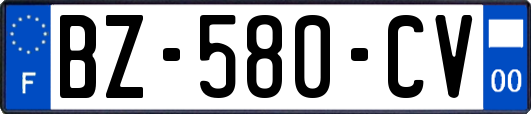 F
BZ-580-CV
00